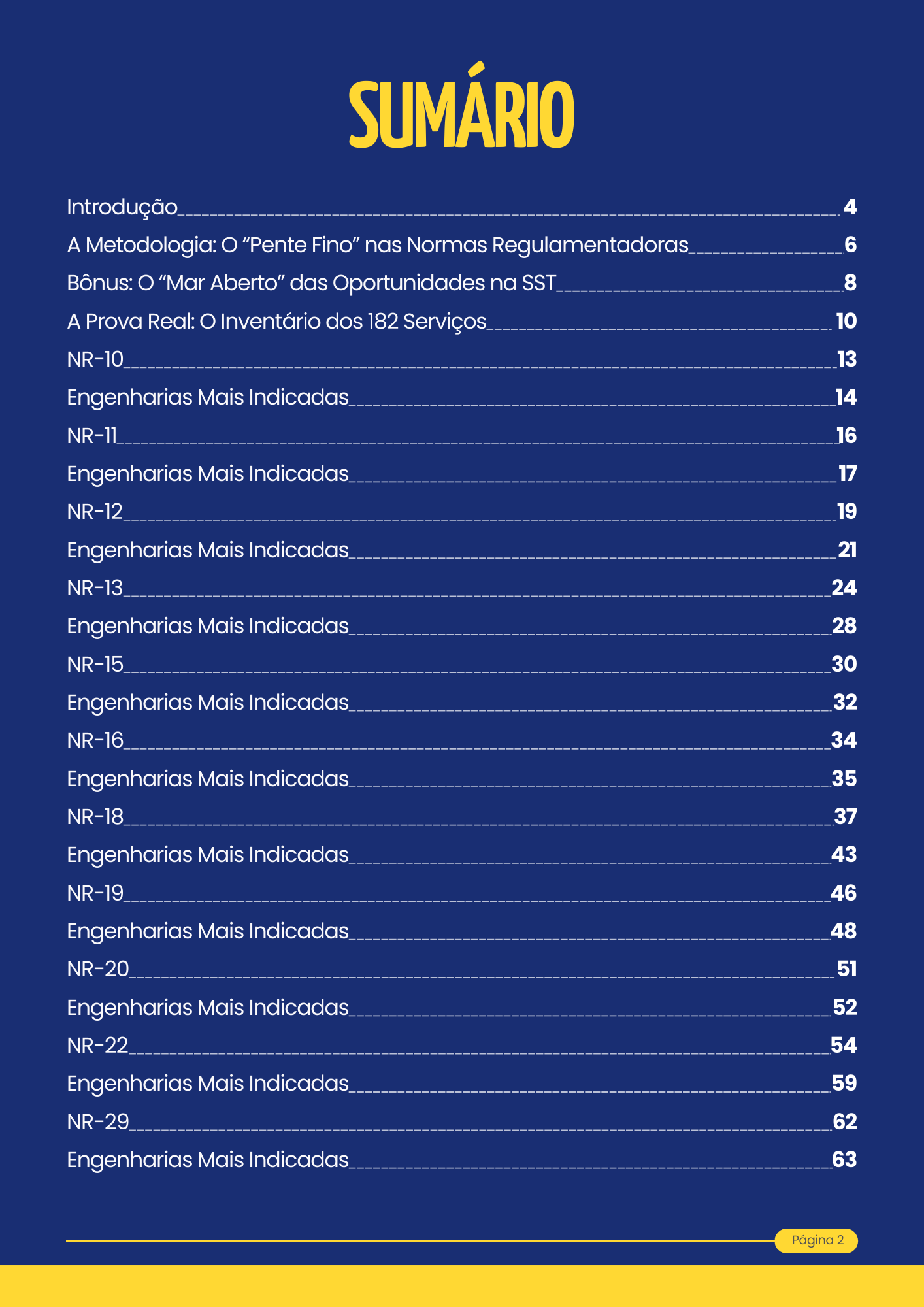 SUMÁRIO

Introdução 4
A Metodologia: O "Pente Fino" nas Normas Regulamentadoras 6
Bônus: O "Mar Aberto" das Oportunidades na SST 8
A Prova Real: O Inventário dos 182 Serviços 10
NR-10 13
Engenharias Mais Indicadas 14
NR-11 16
Engenharias Mais Indicadas 17
NR-12 19
Engenharias Mais Indicadas 21
NR-13 24
Engenharias Mais Indicadas 28
NR-15 30
Engenharias Mais Indicadas 32
NR-16 34
Engenharias Mais Indicadas 35
NR-18 37
Engenharias Mais Indicadas 43
NR-19 46
Engenharias Mais Indicadas 48
NR-20 51
Engenharias Mais Indicadas 52
NR-22 54
Engenharias Mais Indicadas 59
NR-29 62
Engenharias Mais Indicadas 63

Página 2